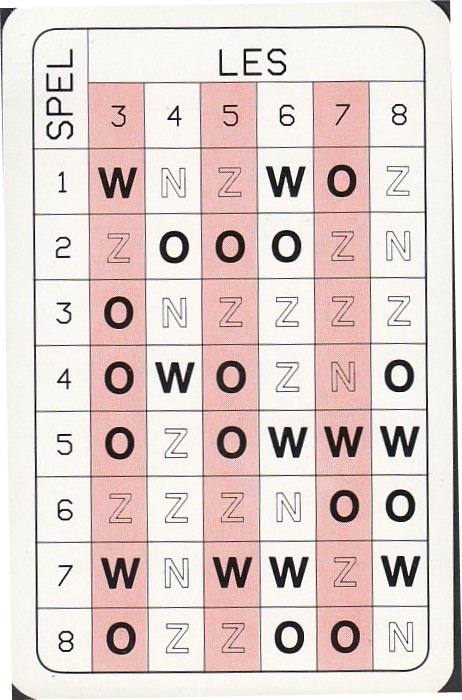 | SPEL | LES | | | | | |
|---|---|---|---|---|---|---|
| | 3 | 4 | 5 | 6 | 7 | 8 |
| 1 | W | N | Z | W | O | Z |
| 2 | Z | O | O | O | Z | N |
| 3 | O | N | Z | Z | Z | Z |
| 4 | O | W | O | Z | N | O |
| 5 | O | Z | O | W | W | W |
| 6 | Z | Z | Z | N | O | O |
| 7 | W | N | W | W | Z | W |
| 8 | O | Z | Z | O | O | N |